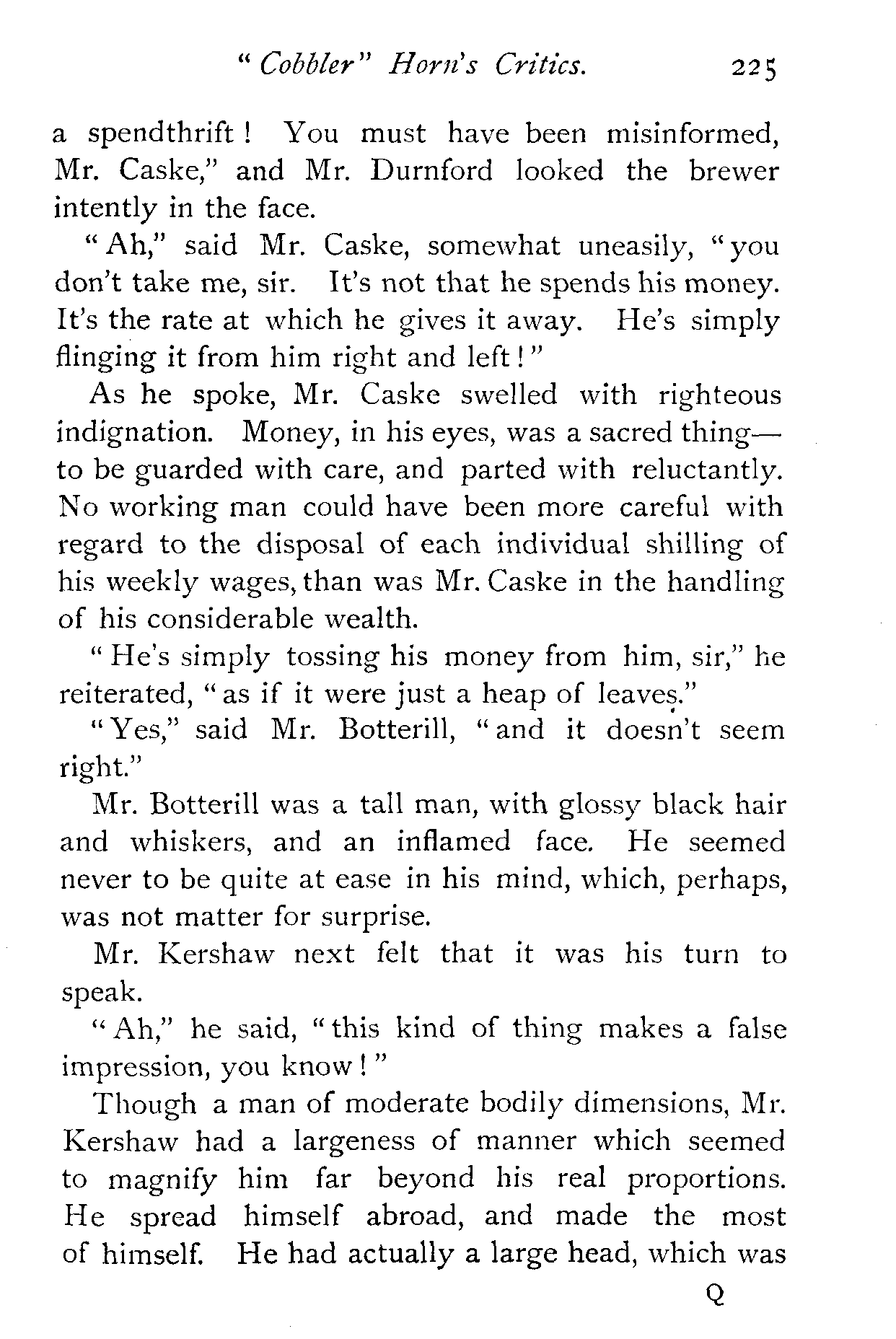 "Cobbler" Horn's Critics. 225

a spendthrift! You must have been misinformed, Mr. Caske," and Mr. Durnford looked the brewer intently in the face.

"Ah," said Mr. Caske, somewhat uneasily, "you don't take me, sir. It's not that he spends his money. It's the rate at which he gives it away. He's simply flinging it from him right and left!"

As he spoke, Mr. Caske swelled with righteous indignation. Money, in his eyes, was a sacred thing—to be guarded with care, and parted with reluctantly. No working man could have been more careful with regard to the disposal of each individual shilling of his weekly wages, than was Mr. Caske in the handling of his considerable wealth.

"He's simply tossing his money from him, sir," he reiterated, "as if it were just a heap of leaves."

"Yes," said Mr. Botterill, "and it doesn't seem right."

Mr. Botterill was a tall man, with glossy black hair and whiskers, and an inflamed face. He seemed never to be quite at ease in his mind, which, perhaps, was not matter for surprise.

Mr. Kershaw next felt that it was his turn to speak.

"Ah," he said, "this kind of thing makes a false impression, you know!"

Though a man of moderate bodily dimensions, Mr. Kershaw had a largeness of manner which seemed to magnify him far beyond his real proportions. He spread himself abroad, and made the most of himself. He had actually a large head, which was

Q